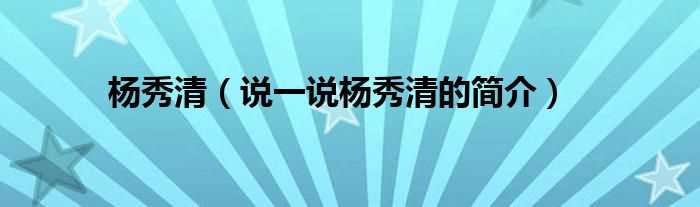 杨秀清（说一说杨秀清的简介）